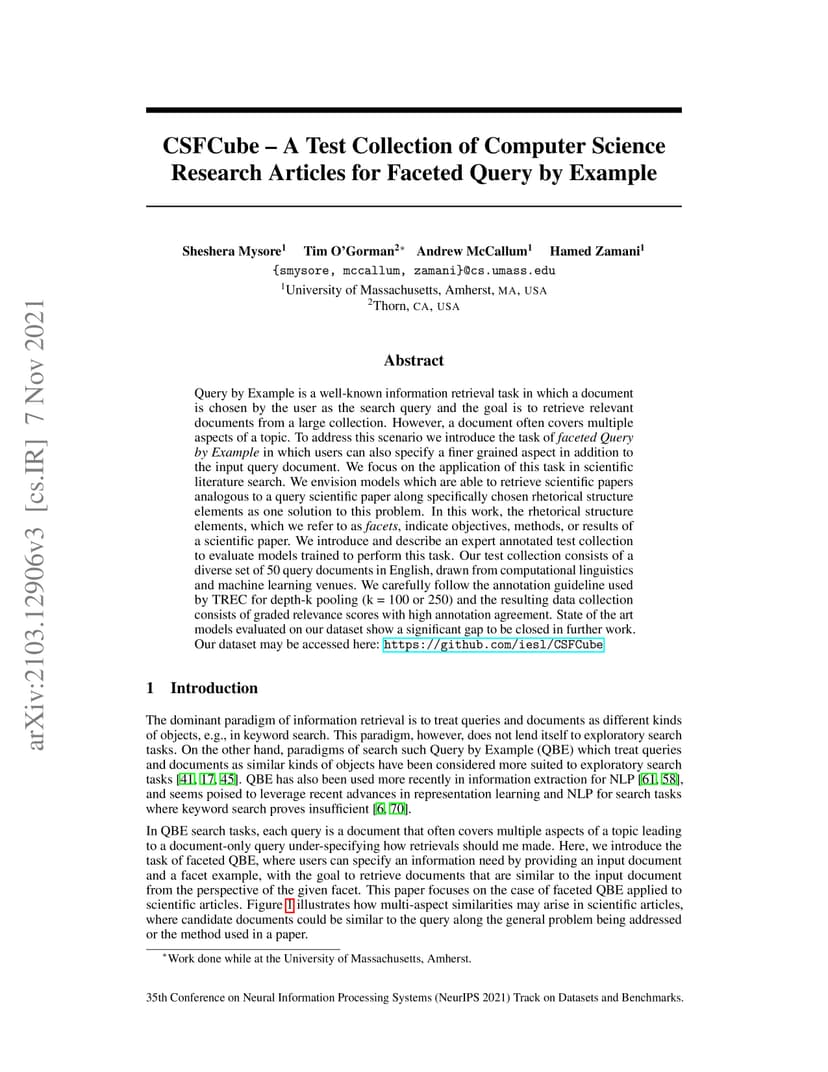 arXiv:2103.12906v3 [cs.IR] 7 Nov 2021

CSFCube – A Test Collection of Computer Science Research Articles for Faceted Query by Example

Sheshera Mysore$^1$ Tim O'Gorman$^{2*}$ Andrew McCallum$^1$ Hamed Zamani$^1$
{smysore, mccallum, zamani}@cs.umass.edu
$^1$University of Massachusetts, Amherst, MA, USA
$^2$Thorn, CA, USA

Abstract

Query by Example is a well-known information retrieval task in which a document is chosen by the user as the search query and the goal is to retrieve relevant documents from a large collection. However, a document often covers multiple aspects of a topic. To address this scenario we introduce the task of faceted Query by Example in which users can also specify a finer grained aspect in addition to the input query document. We focus on the application of this task in scientific literature search. We envision models which are able to retrieve scientific papers analogous to a query scientific paper along specifically chosen rhetorical structure elements as one solution to this problem. In this work, the rhetorical structure elements, which we refer to as facets, indicate objectives, methods, or results of a scientific paper. We introduce and describe an expert annotated test collection to evaluate models trained to perform this task. Our test collection consists of a diverse set of 50 query documents in English, drawn from computational linguistics and machine learning venues. We carefully follow the annotation guideline used by TREC for depth-k pooling (k = 100 or 250) and the resulting data collection consists of graded relevance scores with high annotation agreement. State of the art models evaluated on our dataset show a significant gap to be closed in further work. Our dataset may be accessed here: https://github.com/iesl/CSFCube

1 Introduction

The dominant paradigm of information retrieval is to treat queries and documents as different kinds of objects, e.g., in keyword search. This paradigm, however, does not lend itself to exploratory search tasks. On the other hand, paradigms of search such Query by Example (QBE) which treat queries and documents as similar kinds of objects have been considered more suited to exploratory search tasks [41, 17, 45]. QBE has also been used more recently in information extraction for NLP [61, 58], and seems poised to leverage recent advances in representation learning and NLP for search tasks where keyword search proves insufficient [6, 70].

In QBE search tasks, each query is a document that often covers multiple aspects of a topic leading to a document-only query under-specifying how retrievals should me made. Here, we introduce the task of faceted QBE, where users can specify an information need by providing an input document and a facet example, with the goal to retrieve documents that are similar to the input document from the perspective of the given facet. This paper focuses on the case of faceted QBE applied to scientific articles. Figure 1 illustrates how multi-aspect similarities may arise in scientific articles, where candidate documents could be similar to the query along the general problem being addressed or the method used in a paper.

$^*$Work done while at the University of Massachusetts, Amherst.

35th Conference on Neural Information Processing Systems (NeurIPS 2021) Track on Datasets and Benchmarks.